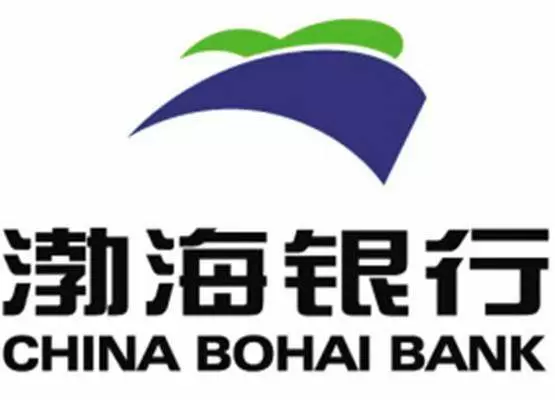 渤海银行
CHINA BOHAI BANK